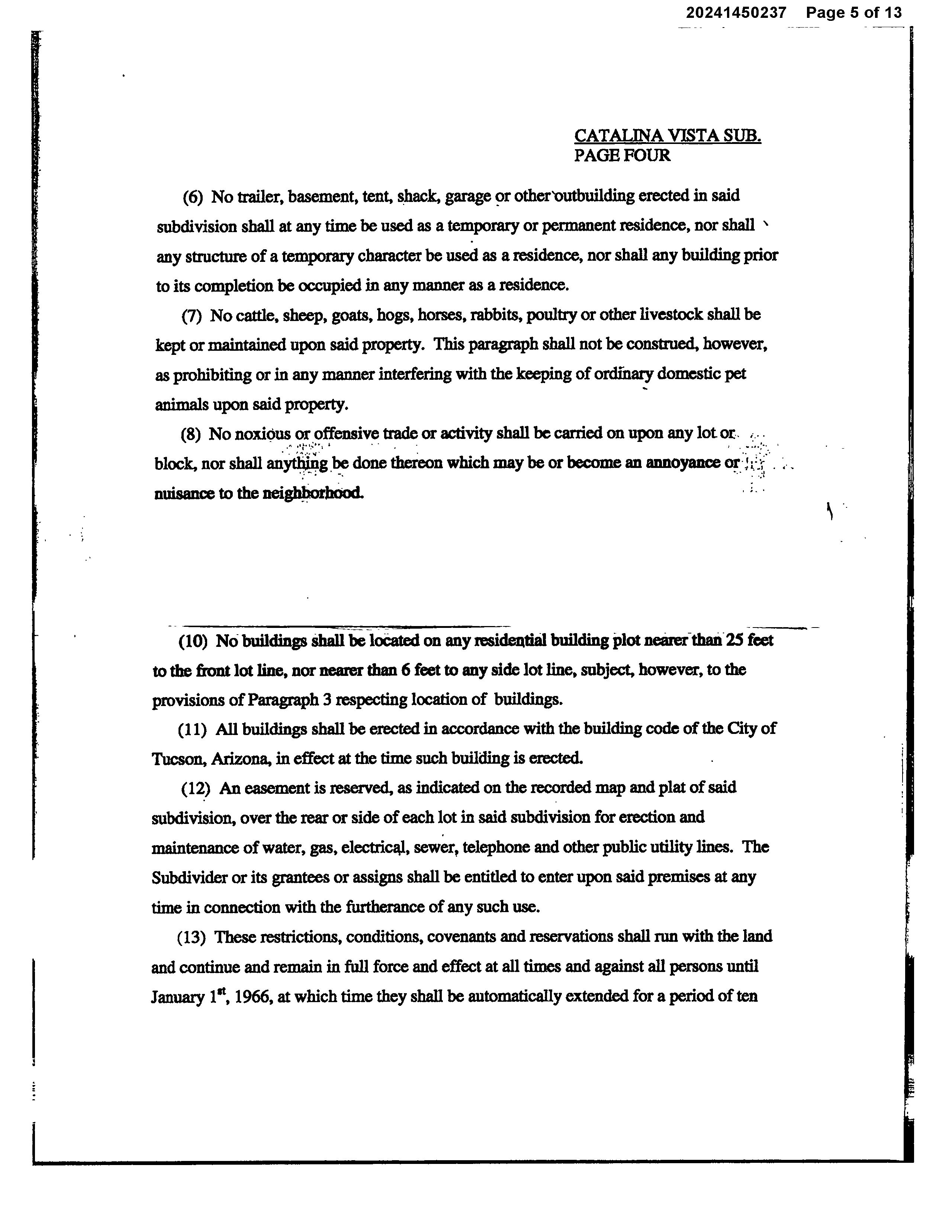 20241450237 Page 5 of 13

CATALINA VISTA SUB.
PAGE FOUR

(6) No trailer, basement, tent, shack, garage or other outbuilding erected in said subdivision shall at any time be used as a temporary or permanent residence, nor shall any structure of a temporary character be used as a residence, nor shall any building prior to its completion be occupied in any manner as a residence.

(7) No cattle, sheep, goats, hogs, horses, rabbits, poultry or other livestock shall be kept or maintained upon said property. This paragraph shall not be construed, however, as prohibiting or in any manner interfering with the keeping of ordinary domestic pet animals upon said property.

(8) No noxious or offensive trade or activity shall be carried on upon any lot or block, nor shall anything be done thereon which may be or become an annoyance or nuisance to the neighborhood.

(10) No buildings shall be located on any residential building plot nearer than 25 feet to the front lot line, nor nearer than 6 feet to any side lot line, subject, however, to the provisions of Paragraph 3 respecting location of buildings.

(11) All buildings shall be erected in accordance with the building code of the City of Tucson, Arizona, in effect at the time such building is erected.

(12) An easement is reserved, as indicated on the recorded map and plat of said subdivision, over the rear or side of each lot in said subdivision for erection and maintenance of water, gas, electrical, sewer, telephone and other public utility lines. The Subdivider or its grantees or assigns shall be entitled to enter upon said premises at any time in connection with the furtherance of any such use.

(13) These restrictions, conditions, covenants and reservations shall run with the land and continue and remain in full force and effect at all times and against all persons until January 1$^{st}$, 1966, at which time they shall be automatically extended for a period of ten